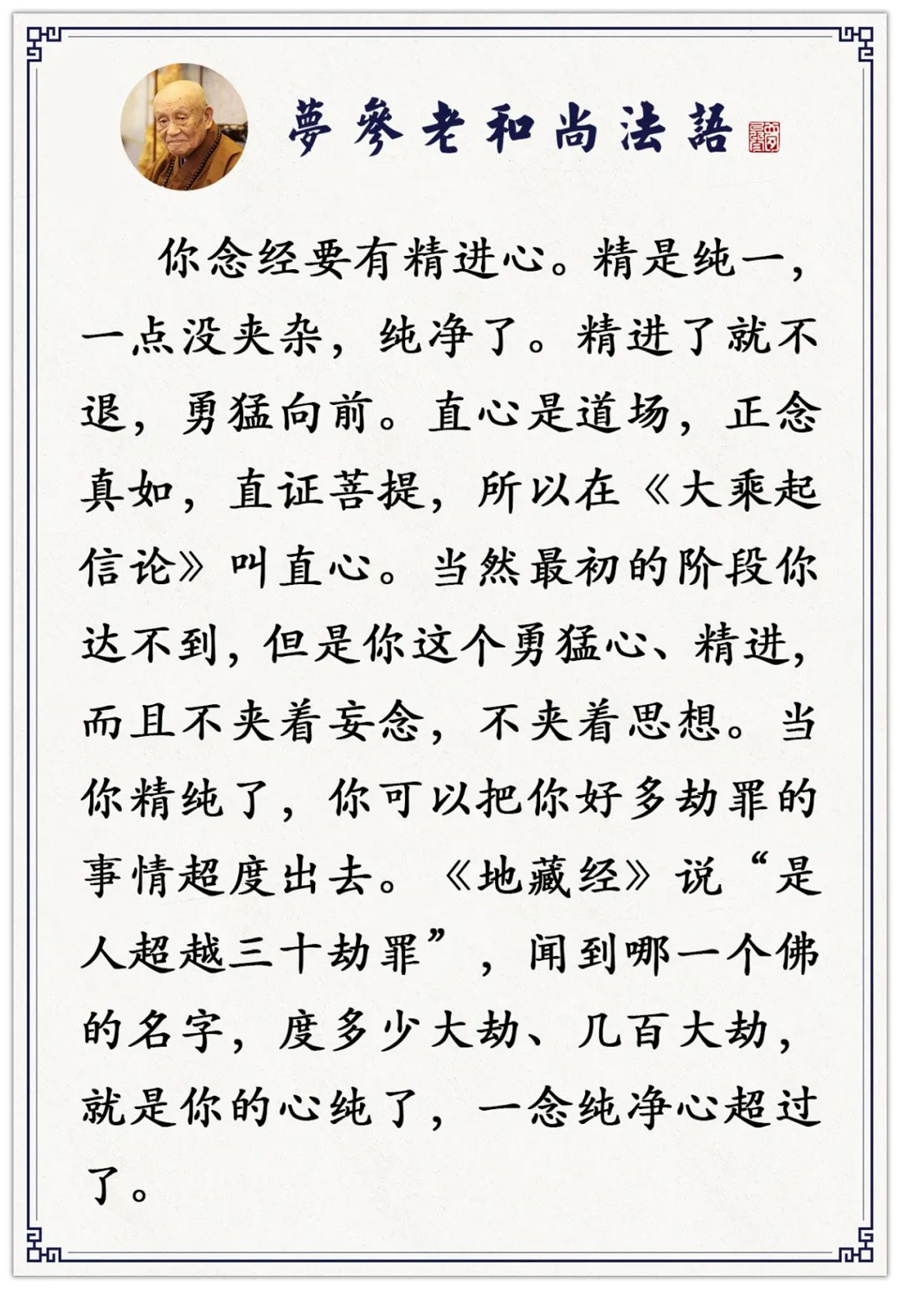 夢參老和尚法語

你念经要有精进心。精是纯一，一点没夹杂，纯净了。精进了就不退，勇猛向前。直心是道场，正念真如，直证菩提，所以在《大乘起信论》叫直心。当然最初的阶段你达不到，但是你这个勇猛心、精进，而且不夹着妄念，不夹着思想。当你精纯了，你可以把你好多劫罪的事情超度出去。《地藏经》说“是人超越三十劫罪”，闻到哪一个佛的名字，度多少大劫、几百大劫，就是你的心纯了，一念纯净心超过了。